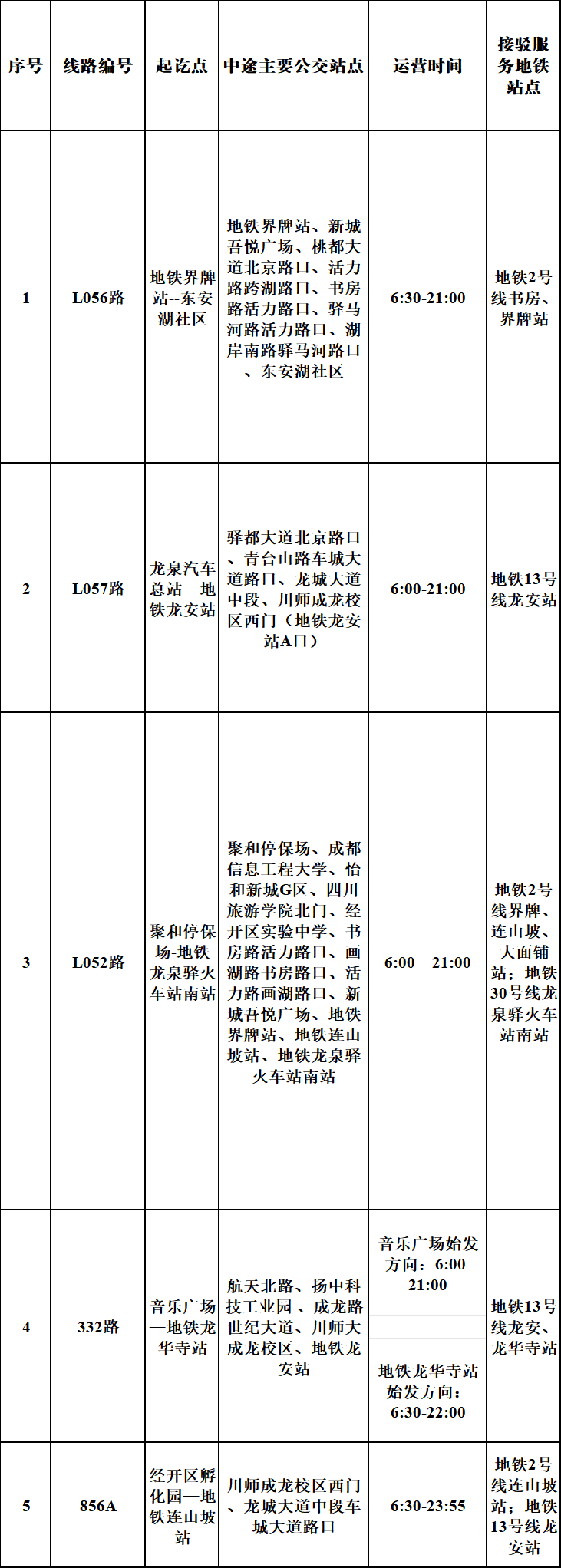 | 序号 | 线路编号 | 起讫点 | 中途主要公交站点 | 运营时间 | 接驳服务地铁站点 |
|---|---|---|---|---|---|
| 1 | L056路 | 地铁界牌站--东安湖社区 | 地铁界牌站、新城吾悦广场、桃都大道北京路口、活力路跨湖路口、书房路活力路口、驿马河路活力路口、湖岸南路驿马河路口、东安湖社区 | 6:30-21:00 | 地铁2号线书房、界牌站 |
| 2 | L057路 | 龙泉汽车总站—地铁龙安站 | 驿都大道北京路口、青台山路车城大道路口、龙城大道中段、川师成龙校区西门（地铁龙安站A口） | 6:00-21:00 | 地铁13号线龙安站 |
| 3 | L052路 | 聚和停保场-地铁龙泉驿火车站南站 | 聚和停保场、成都信息工程大学、怡和新城G区、四川旅游学院北门、经开区实验中学、书房路活力路口、画湖路书房路口、活力路画湖路口、新城吾悦广场、地铁界牌站、地铁连山坡站、地铁龙泉驿火车站南站 | 6:00—21:00 | 地铁2号线界牌、连山坡、大面铺站；地铁30号线龙泉驿火车站南站 |
| 4 | 332路 | 音乐广场—地铁龙华寺站 | 航天北路、扬中科技工业园、成龙路世纪大道、川师大成龙校区、地铁龙安站 | 音乐广场始发方向：6:00-21:00 地铁龙华寺站始发方向：6:30-22:00 | 地铁13号线龙安、龙华寺站 |
| 5 | 856A | 经开区孵化园—地铁连山坡站 | 川师成龙校区西门、龙城大道中段车城大道路口 | 6:30-23:55 | 地铁2号线连山坡站；地铁13号线龙安站 |